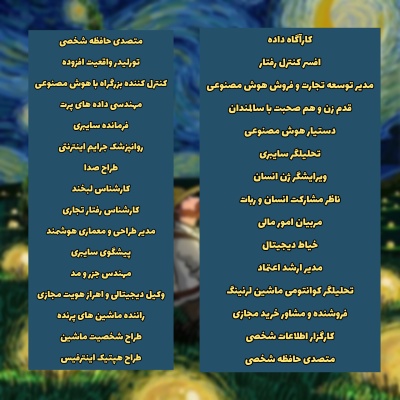 کارآگاه داده
افسر کنترل رفتار
مدیر توسعه تجارت و فروش هوش مصنوعی
قدم زن و هم صحبت با سالمندان
دستیار هوش مصنوعی
تحلیلگر سایبری
ویرایشگر ژن انسان
ناظر مشارکت انسان و ربات
مربیان امور مالی
خیاط دیجیتال
مدیر ارشد اعتماد
تحلیلگر کوانتومی ماشین لرنینگ
فروشنده و مشاور خرید مجازی
کارگزار اطلاعات شخصی
متصدی حافظه شخصی

متصدی حافظه شخصی
تورلیدر واقعیت افزوده
کنترل کننده بزرگراه با هوش مصنوعی
مهندسی داده های پرت
فرمانده سایبری
روانپزشک جرایم اینترنتی
طراح صدا
کارشناس لبخند
کارشناس رفتار تجاری
مدیر طراحی و معماری هوشمند
پیشگوی سایبری
مهندس جزر و مد
وکیل دیجیتالی و احراز هویت مجازی
راننده ماشین های پرنده
طراح شخصیت ماشین
طراح هپتیک اینترفیس